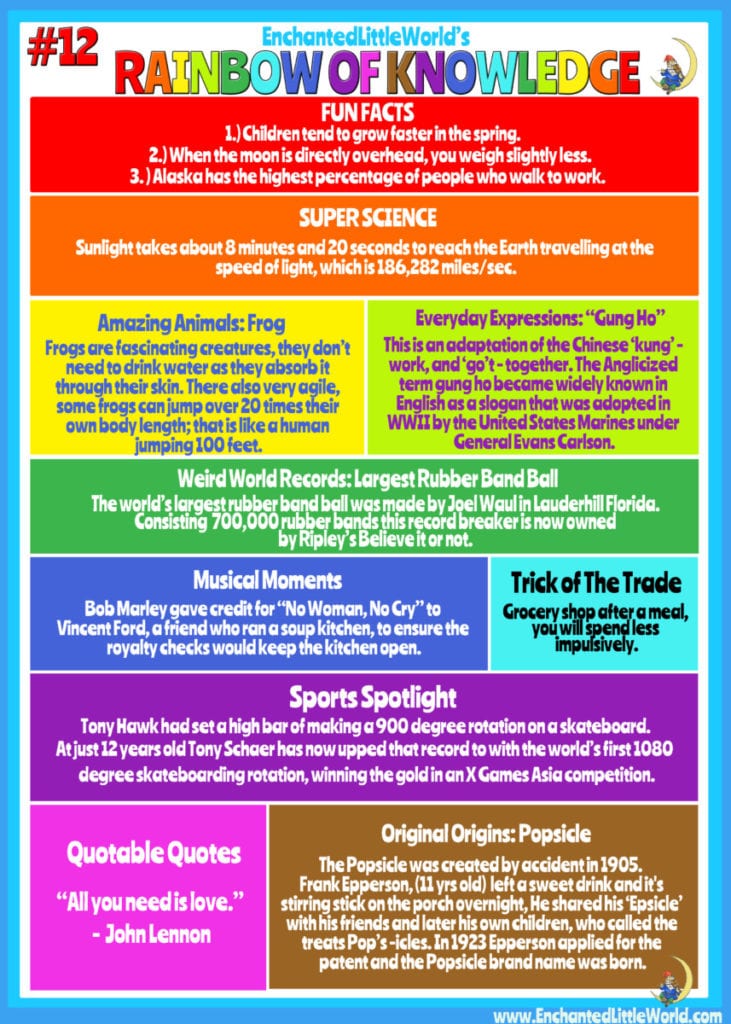 #12

EnchantedLittleWorld's

RAINBOW OF KNOWLEDGE

FUN FACTS

1.) Children tend to grow faster in the spring.

2.) When the moon is directly overhead, you weigh slightly less.

3. ) Alaska has the highest percentage of people who walk to work.

SUPER SCIENCE

Sunlight takes about 8 minutes and 20 seconds to reach the Earth travelling at the speed of light, which is 186,282 miles/sec.

Amazing Animals: Frog

Frogs are fascinating creatures, they don't need to drink water as they absorb it through their skin. There also very agile, some frogs can jump over 20 times their own body length; that is like a human jumping 100 feet.

Everyday Expressions: "Gung Ho"

This is an adaptation of the Chinese 'kung' - work, and 'go't - together. The Anglicized term gung ho became widely known in English as a slogan that was adopted in WWII by the United States Marines under General Evans Carlson.

Weird World Records: Largest Rubber Band Ball

The world's largest rubber band ball was made by Joel Waul in Lauderhill Florida. Consisting 700,000 rubber bands this record breaker is now owned by Ripley's Believe it or not.

Musical Moments

Bob Marley gave credit for "No Woman, No Cry" to Vincent Ford, a friend who ran a soup kitchen, to ensure the royalty checks would keep the kitchen open.

Trick of The Trade

Grocery shop after a meal, you will spend less impulsively.

Sports Spotlight

Tony Hawk had set a high bar of making a 900 degree rotation on a skateboard. At just 12 years old Tony Schaer has now upped that record to with the world's first 1080 degree skateboarding rotation, winning the gold in an X Games Asia competition.

Quotable Quotes

"All you need is love."
- John Lennon

Original Origins: Popsicle

The Popsicle was created by accident in 1905. Frank Epperson, (11 yrs old) left a sweet drink and it's stirring stick on the porch overnight, He shared his 'Epsicle' with his friends and later his own children, who called the treats Pop's -icles. In 1923 Epperson applied for the patent and the Popsicle brand name was born.

www.EnchantedLittleWorld.com